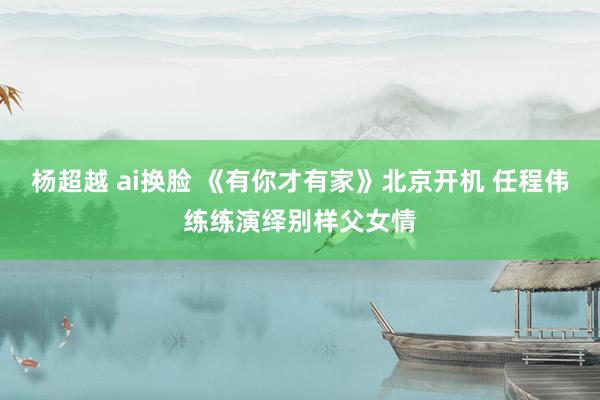 杨超越 ai换脸 《有你才有家》北京开机 任程伟练练演绎别样父女情